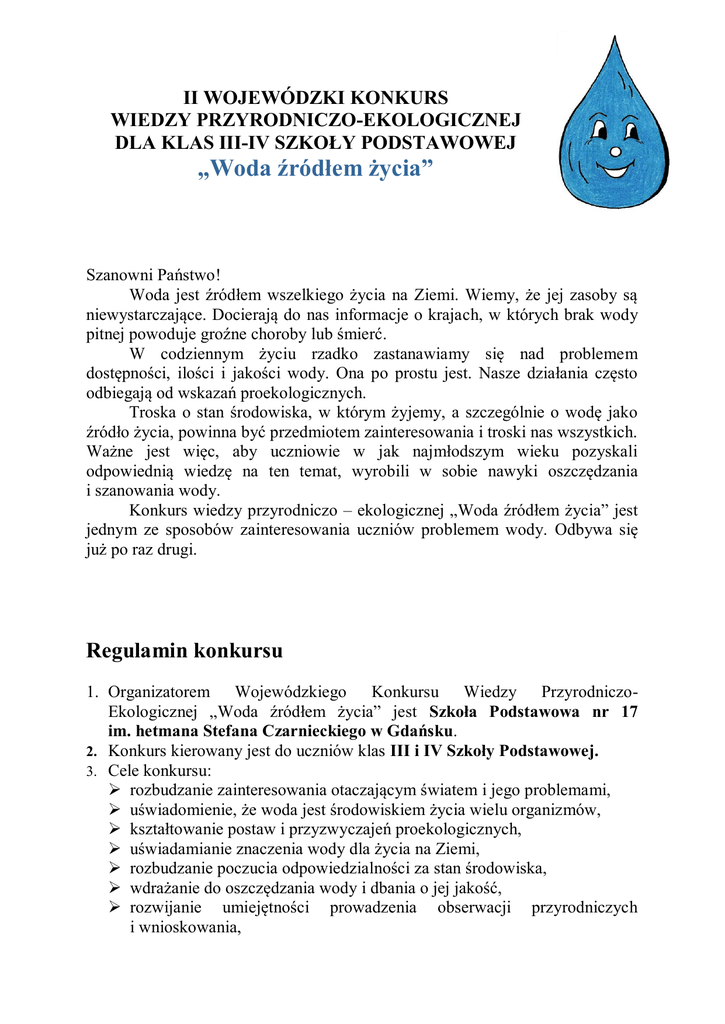 II WOJEWÓDZKI KONKURS
WIEDZY PRZYRODNICZO-EKOLOGICZNEJ
DLA KLAS III-IV SZKOŁY PODSTAWOWEJ
„Woda źródłem życia”

Szanowni Państwo!

Woda jest źródłem wszelkiego życia na Ziemi. Wiemy, że jej zasoby są niewystarczające. Docierają do nas informacje o krajach, w których brak wody pitnej powoduje groźne choroby lub śmierć.

W codziennym życiu rzadko zastanawiamy się nad problemem dostępności, ilości i jakości wody. Ona po prostu jest. Nasze działania często odbiegają od wskazań proekologicznych.

Troska o stan środowiska, w którym żyjemy, a szczególnie o wodę jako źródło życia, powinna być przedmiotem zainteresowania i troski nas wszystkich. Ważne jest więc, aby uczniowie w jak najmłodszym wieku pozyskali odpowiednią wiedzę na ten temat, wyrobili w sobie nawyki oszczędzania i szanowania wody.

Konkurs wiedzy przyrodniczo – ekologicznej „Woda źródłem życia” jest jednym ze sposobów zainteresowania uczniów problemem wody. Odbywa się już po raz drugi.

Regulamin konkursu

1. Organizatorem Wojewódzkiego Konkursu Wiedzy Przyrodniczo-Ekologicznej „Woda źródłem życia” jest Szkoła Podstawowa nr 17 im. hetmana Stefana Czarnieckiego w Gdańsku.
2. Konkurs kierowany jest do uczniów klas III i IV Szkoły Podstawowej.
3. Cele konkursu:
➢ rozbudzanie zainteresowania otaczającym światem i jego problemami,
➢ uświadomienie, że woda jest środowiskiem życia wielu organizmów,
➢ kształtowanie postaw i przyzwyczajeń proekologicznych,
➢ uświadamianie znaczenia wody dla życia na Ziemi,
➢ rozbudzanie poczucia odpowiedzialności za stan środowiska,
➢ wdrażanie do oszczędzania wody i dbania o jej jakość,
➢ rozwijanie umiejętności prowadzenia obserwacji przyrodniczych i wnioskowania,